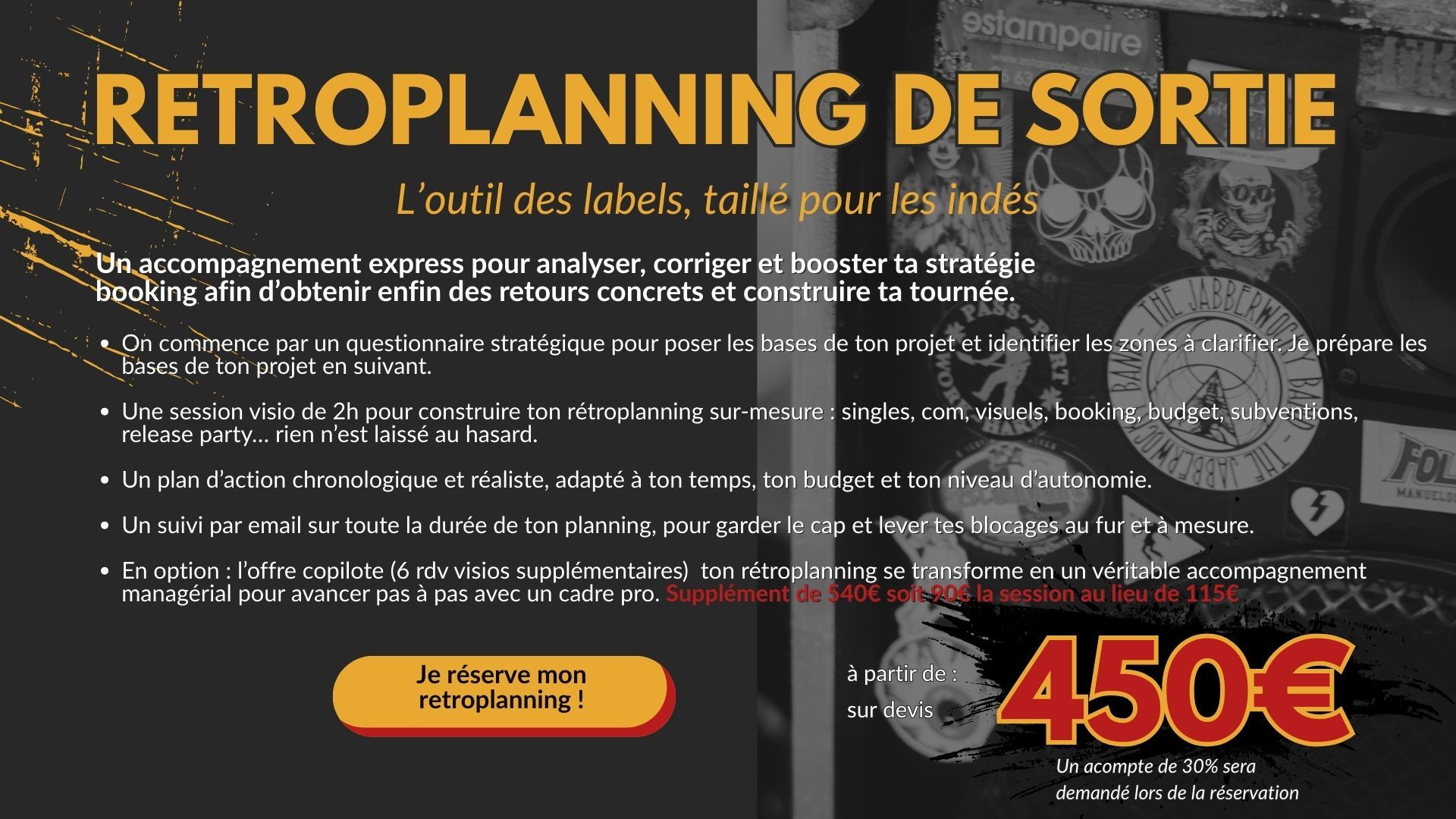 RETROPLANNING DE SORTIE

L'outil des labels, taillé pour les indés

Un accompagnement express pour analyser, corriger et booster ta stratégie booking afin d'obtenir enfin des retours concrets et construire ta tournée.

• On commence par un questionnaire stratégique pour poser les bases de ton projet et identifier les zones à clarifier. Je prépare les bases de ton projet en suivant.

• Une session visio de 2h pour construire ton rétroplanning sur-mesure : singles, com, visuels, booking, budget, subventions, release party… rien n'est laissé au hasard.

• Un plan d'action chronologique et réaliste, adapté à ton temps, ton budget et ton niveau d'autonomie.

• Un suivi par email sur toute la durée de ton planning, pour garder le cap et lever tes blocages au fur et à mesure.

• En option : l'offre copilote (6 rdv visios supplémentaires) ton rétroplanning se transforme en un véritable accompagnement managérial pour avancer pas à pas avec un cadre pro. Supplément de 540€ soit 90€ la session au lieu de 115€

Je réserve mon retroplanning !

à partir de :
sur devis

450€

Un acompte de 30% sera demandé lors de la réservation